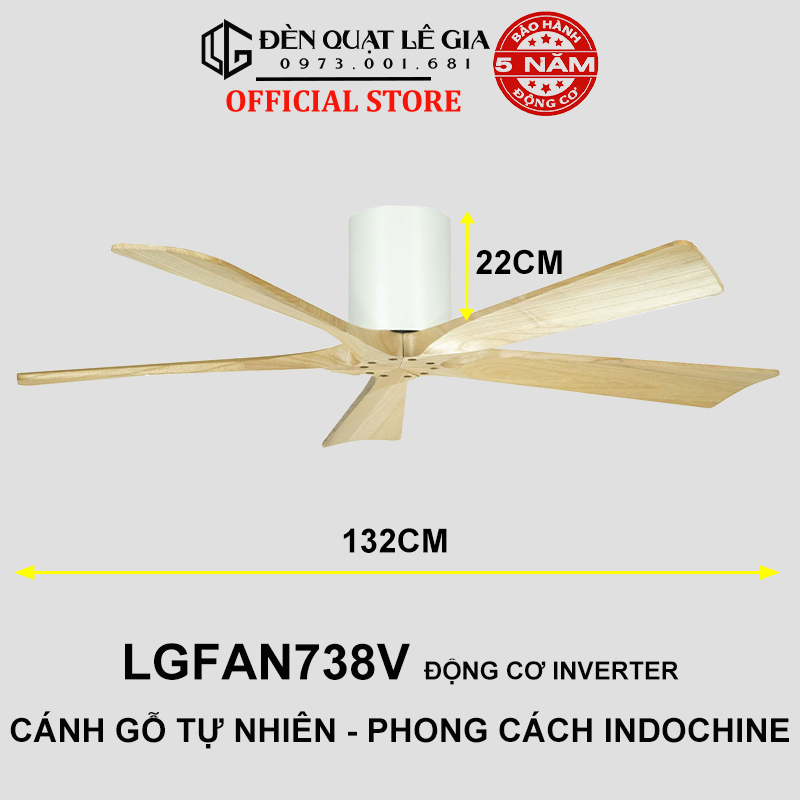 LG ĐÈN QUẠT LÊ GIA
0973.001.681
OFFICIAL STORE

BẢO HÀNH
5 NĂM
ĐỘNG CƠ

22CM

132CM

LGFAN738V ĐỘNG CƠ INVERTER

CÁNH GỖ TỰ NHIÊN - PHONG CÁCH INDOCHINE